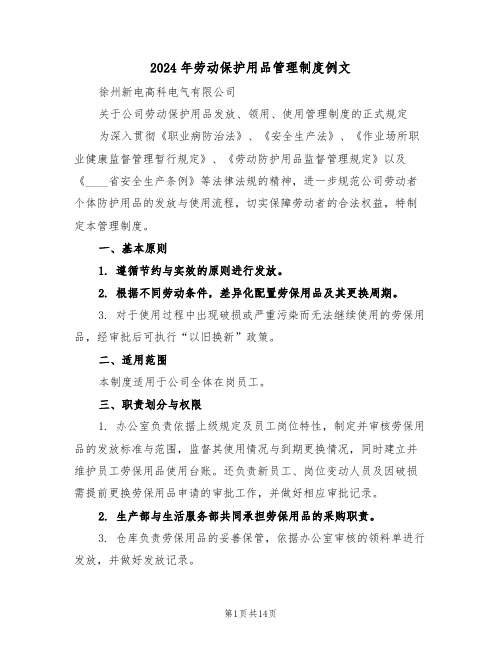 2024年劳动保护用品管理制度例文

徐州新电高科电气有限公司

关于公司劳动保护用品发放、领用、使用管理制度的正式规定

为深入贯彻《职业病防治法》、《安全生产法》、《作业场所职业健康监督管理暂行规定》、《劳动防护用品监督管理规定》以及《____省安全生产条例》等法律法规的精神，进一步规范公司劳动者个体防护用品的发放与使用流程，切实保障劳动者的合法权益，特制定本管理制度。

一、基本原则

1. 遵循节约与实效的原则进行发放。

2. 根据不同劳动条件，差异化配置劳保用品及其更换周期。

3. 对于使用过程中出现破损或严重污染而无法继续使用的劳保用品，经审批后可执行“以旧换新”政策。

二、适用范围

本制度适用于公司全体在岗员工。

三、职责划分与权限

1. 办公室负责依据上级规定及员工岗位特性，制定并审核劳保用品的发放标准与范围，监督其使用情况与到期更换情况，同时建立并维护员工劳保用品使用台账。还负责新员工、岗位变动人员及因破损需提前更换劳保用品申请的审批工作，并做好相应审批记录。

2. 生产部与生活服务部共同承担劳保用品的采购职责。

3. 仓库负责劳保用品的妥善保管，依据办公室审核的领料单进行发放，并做好发放记录。

第1页共14页